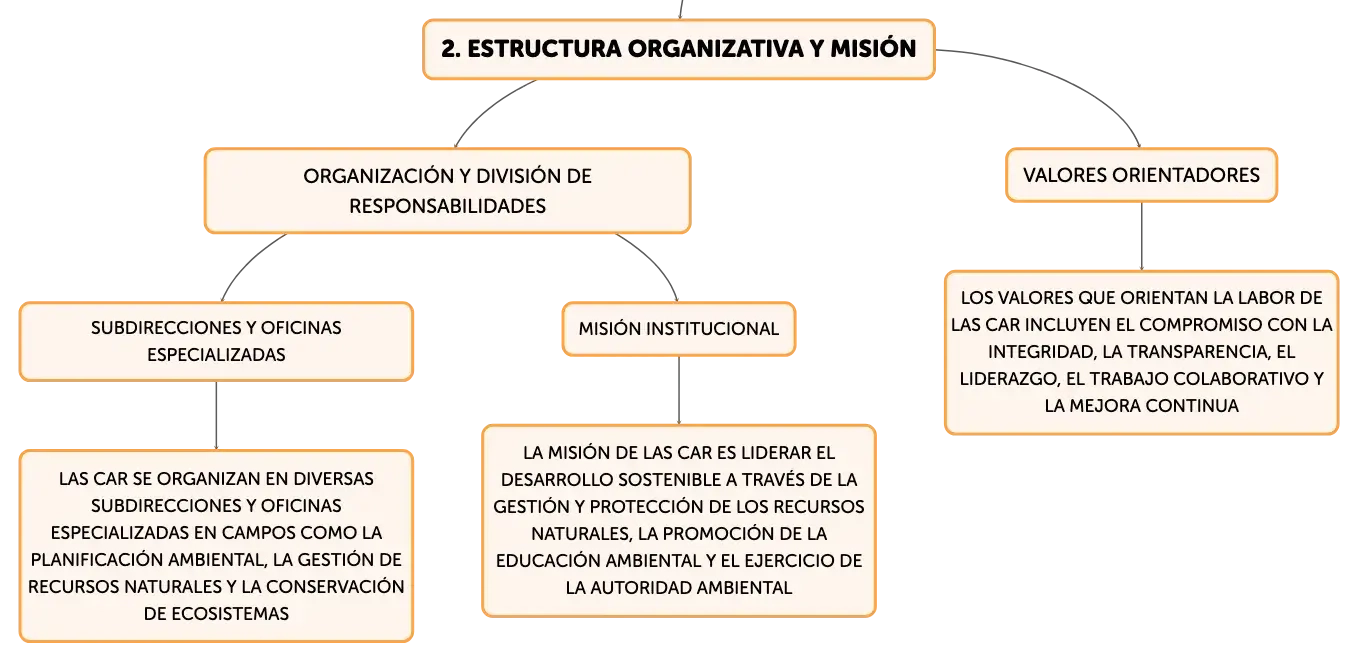 2. ESTRUCTURA ORGANIZATIVA Y MISIÓN

ORGANIZACIÓN Y DIVISIÓN DE RESPONSABILIDADES

SUBDIRECCIONES Y OFICINAS ESPECIALIZADAS

LAS CAR SE ORGANIZAN EN DIVERSAS SUBDIRECCIONES Y OFICINAS ESPECIALIZADAS EN CAMPOS COMO LA PLANIFICACIÓN AMBIENTAL, LA GESTIÓN DE RECURSOS NATURALES Y LA CONSERVACIÓN DE ECOSISTEMAS

MISIÓN INSTITUCIONAL

LA MISIÓN DE LAS CAR ES LIDERAR EL DESARROLLO SOSTENIBLE A TRAVÉS DE LA GESTIÓN Y PROTECCIÓN DE LOS RECURSOS NATURALES, LA PROMOCIÓN DE LA EDUCACIÓN AMBIENTAL Y EL EJERCICIO DE LA AUTORIDAD AMBIENTAL

VALORES ORIENTADORES

LOS VALORES QUE ORIENTAN LA LABOR DE LAS CAR INCLUYEN EL COMPROMISO CON LA INTEGRIDAD, LA TRANSPARENCIA, EL LIDERAZGO, EL TRABAJO COLABORATIVO Y LA MEJORA CONTINUA